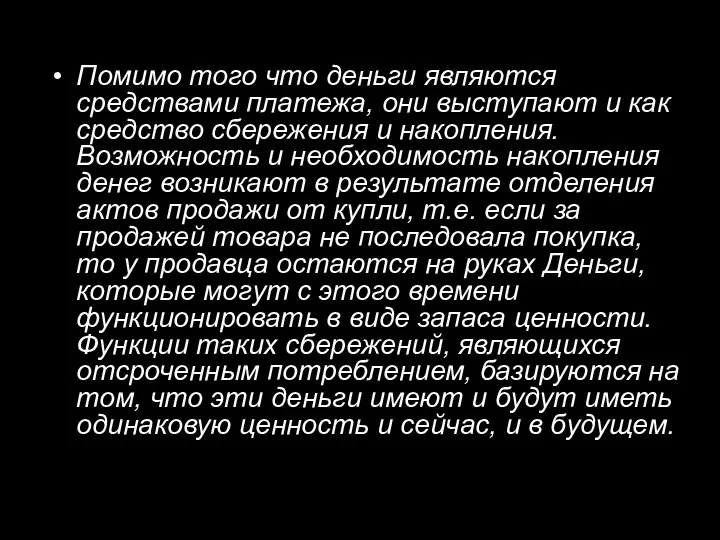 • Помимо того что деньги являются средствами платежа, они выступают и как средство сбережения и накопления. Возможность и необходимость накопления денег возникают в результате отделения актов продажи от купли, т.е. если за продажей товара не последовала покупка, то у продавца остаются на руках Деньги, которые могут с этого времени функционировать в виде запаса ценности. Функции таких сбережений, являющихся отсроченным потреблением, базируются на том, что эти деньги имеют и будут иметь одинаковую ценность и сейчас, и в будущем.